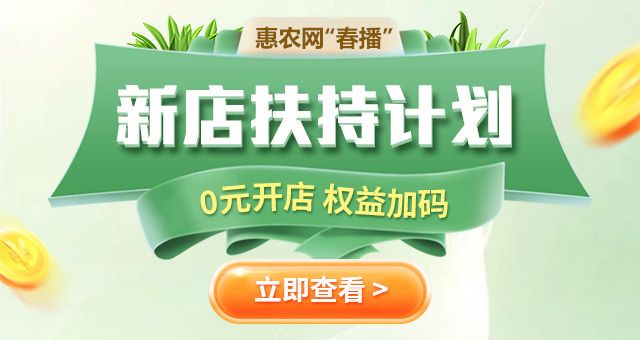 惠农网“春播”

新店扶持计划

0元开店 权益加码

立即查看 >